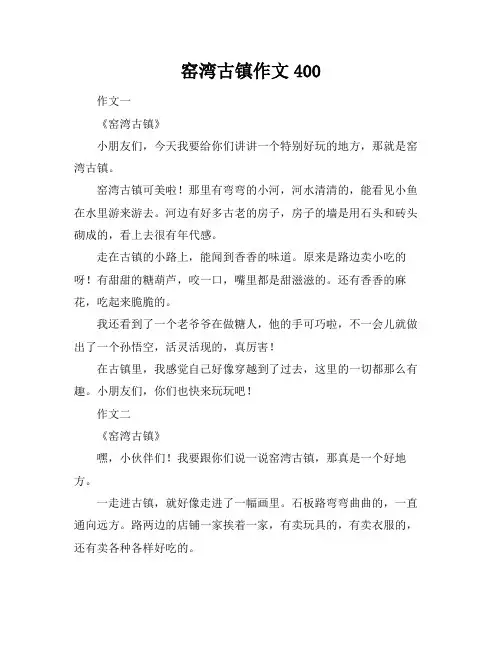 窑湾古镇作文 400

作文一

《窑湾古镇》

小朋友们，今天我要给你们讲讲一个特别好玩的地方，那就是窑湾古镇。

窑湾古镇可美啦！那里有弯弯的小河，河水清清的，能看见小鱼在水里游来游去。河边有好多古老的房子，房子的墙是用石头和砖头砌成的，看上去很有年代感。

走在古镇的小路上，能闻到香香的味道。原来是路边卖小吃的呀！有甜甜的糖葫芦，咬一口，嘴里都是甜滋滋的。还有香香的麻花，吃起来脆脆的。

我还看到了一个老爷爷在做糖人，他的手可巧啦，不一会儿就做出了一个孙悟空，活灵活现的，真厉害！

在古镇里，我感觉自己好像穿越到了过去，这里的一切都那么有趣。小朋友们，你们也快来玩玩吧！

作文二

《窑湾古镇》

嘿，小伙伴们！我要跟你们说一说窑湾古镇，那真是一个好地方。

一走进古镇，就好像走进了一幅画里。石板路弯弯曲曲的，一直通向远方。路两边的店铺一家挨着一家，有卖玩具的，有卖衣服的，还有卖各种各样好吃的。